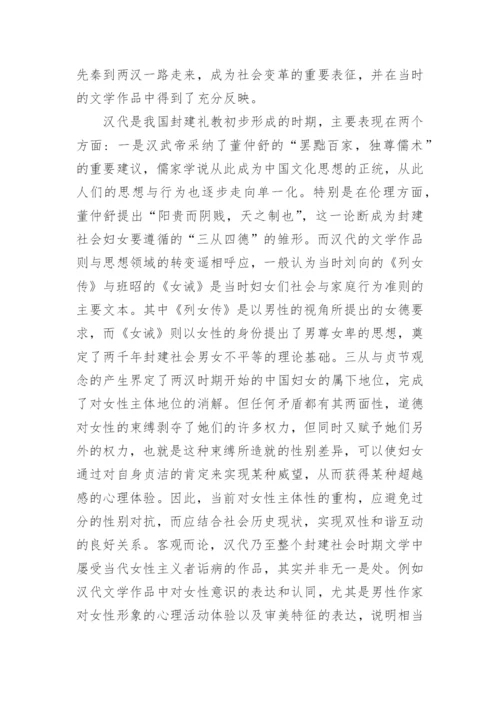 先秦到两汉一路走来，成为社会变革的重要表征，并在当时的文学作品中得到了充分反映。

汉代是我国封建礼教初步形成的时期，主要表现在两个方面：一是汉武帝采纳了董仲舒的“罢黜百家，独尊儒术”的重要建议，儒家学说从此成为中国文化思想的正统，从此人们的思想与行为也逐步走向单一化。特别是在伦理方面，董仲舒提出“阳贵而阴贱，天之制也”，这一论断成为封建社会妇女要遵循的“三从四德”的雏形。而汉代的文学作品则与思想领域的转变遥相呼应，一般认为当时刘向的《列女传》与班昭的《女诫》是当时妇女们社会与家庭行为准则的主要文本。其中《列女传》是以男性的视角所提出的女德要求，而《女诫》则以女性的身份提出了男尊女卑的思想，奠定了两千年封建社会男女不平等的理论基础。三从与贞节观念的产生界定了两汉时期开始的中国妇女的属下地位，完成了对女性主体地位的消解。但任何矛盾都有其两面性，道德对女性的束缚剥夺了她们的许多权力，但同时又赋予她们另外的权力，也就是这种束缚所造就的性别差异，可以使妇女通过对自身贞洁的肯定来实现某种威望，从而获得某种超越感的心理体验。因此，当前对女性主体性的重构，应避免过分的性别对抗，而应结合社会历史现状，实现双性和谐互动的良好关系。客观而论，汉代乃至整个封建社会时期文学中屡受当代女性主义者诟病的作品，其实并非无一是处。例如汉代文学作品中对女性意识的表达和认同，尤其是男性作家对女性形象的心理活动体验以及审美特征的表达，说明相当